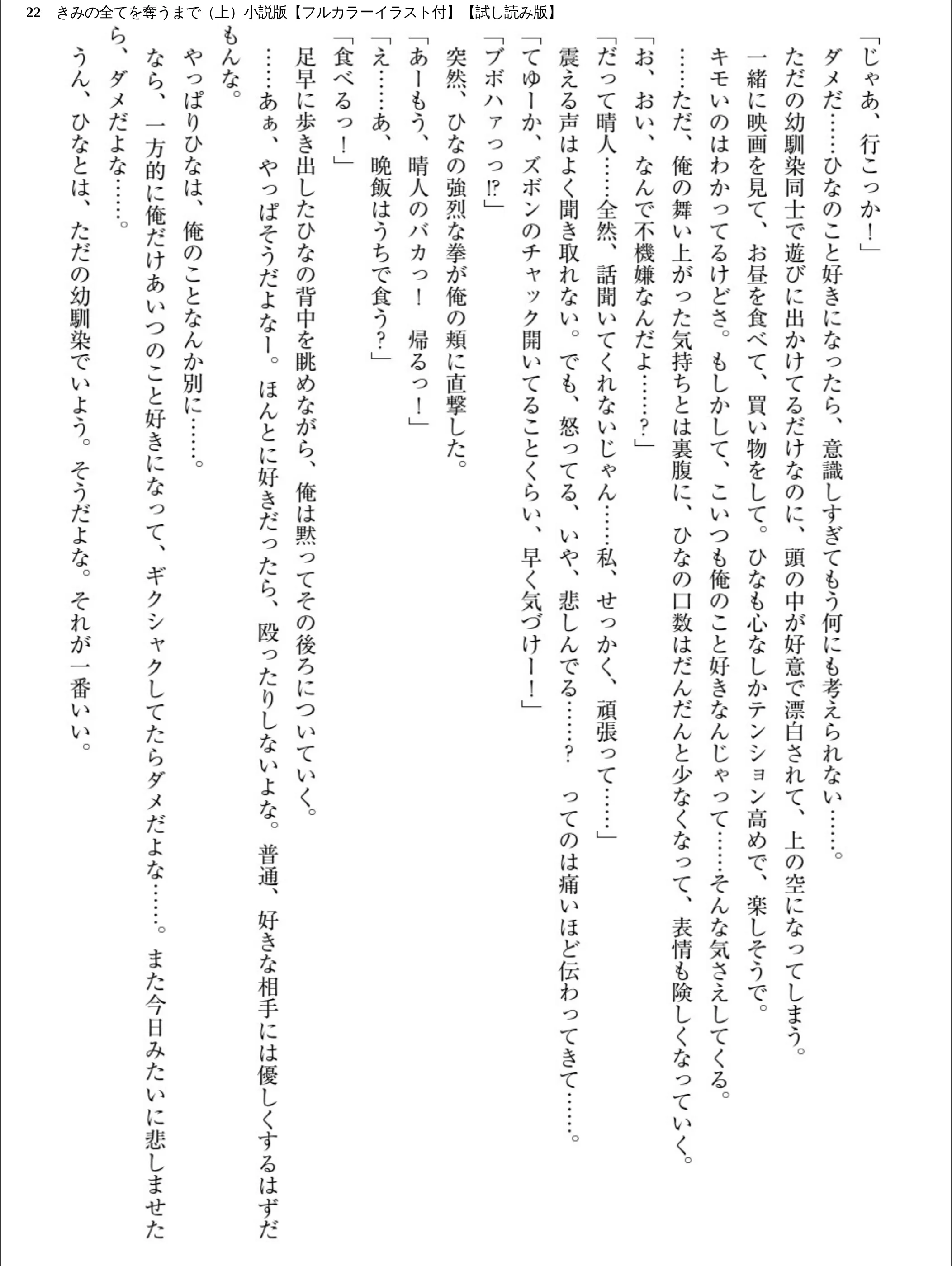 22　きみの全てを奪うまで（上）小説版【フルカラーイラスト付】【試し読み版】

「じゃあ、行こっか！」
ダメだ……ひなのこと好きになったら、意識しすぎてもう何にも考えられない……。
ただの幼馴染同士で遊びに出かけてるだけなのに、頭の中が好意で漂白されて、上の空になってしまう。
一緒に映画を見て、お昼を食べて、買い物をして。ひなも心なしかテンション高めで、楽しそうで。
キモいのはわかってるけどさ。もしかして、こいつも俺のこと好きなんじゃって……そんな気さえしてくる。
……ただ、俺の舞い上がった気持ちとは裏腹に、ひなの口数はだんだんと少なくなって、表情も険しくなっていく。
「お、おい、なんで不機嫌なんだよ……？」
「だって晴人……全然、話聞いてくれないじゃん……私、せっかく、頑張って……」
震える声はよく聞き取れない。でも、怒ってる、いや、悲しんでる……？　ってのは痛いほど伝わってきて……。
「てゆーか、ズボンのチャック開いてることくらい、早く気づけー！」
「ブボハァっっ⁉」
突然、ひなの強烈な拳が俺の頬に直撃した。
「あーもう、晴人のバカっ！　帰るっ！」
「え……あ、晩飯はうちで食う？」
「食べるっ！」
足早に歩き出したひなの背中を眺めながら、俺は黙ってその後ろについていく。
……あぁ、やっぱそうだよなー。ほんとに好きだったら、殴ったりしないよな。普通、好きな相手には優しくするはずだもんな。
やっぱりひなは、俺のことなんか別に……。
なら、一方的に俺だけあいつのこと好きになって、ギクシャクしてたらダメだよな……。また今日みたいに悲しませたら、ダメだよな……。
うん、ひなとは、ただの幼馴染でいよう。そうだよな。それが一番いい。